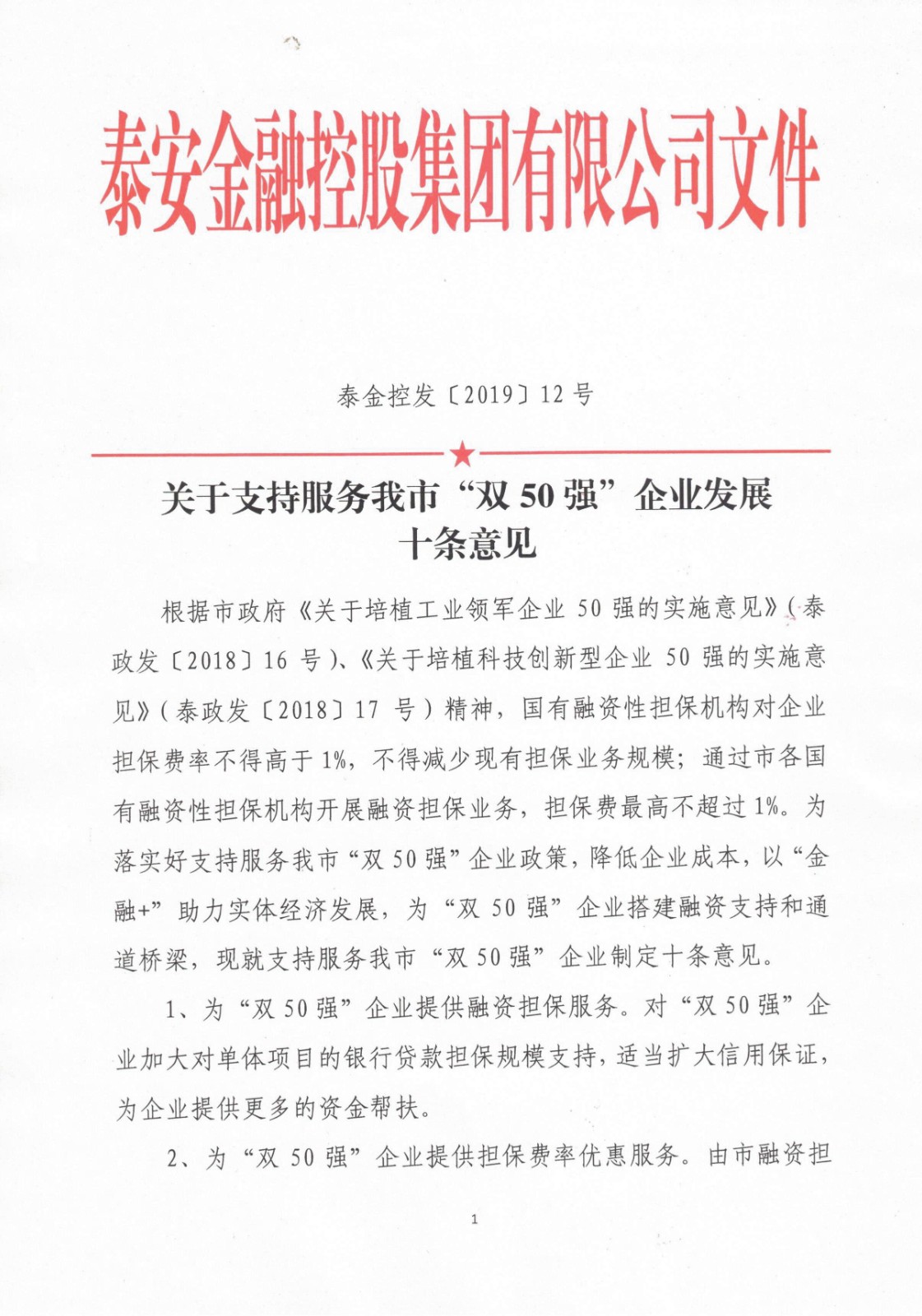 泰安金融控股集团有限公司文件

泰金控发〔2019〕12 号

关于支持服务我市“双 50 强”企业发展十条意见

根据市政府《关于培植工业领军企业 50 强的实施意见》(泰政发〔2018〕16 号)、《关于培植科技创新型企业 50 强的实施意见》(泰政发〔2018〕17 号)精神，国有融资性担保机构对企业担保费率不得高于 1%，不得减少现有担保业务规模；通过市各国有融资性担保机构开展融资担保业务，担保费最高不超过 1%。为落实好支持服务我市“双 50 强”企业政策，降低企业成本，以“金融+”助力实体经济发展，为“双 50 强”企业搭建融资支持和通道桥梁，现就支持服务我市“双 50 强”企业制定十条意见。

1、为“双 50 强”企业提供融资担保服务。对“双 50 强”企业加大对单体项目的银行贷款担保规模支持，适当扩大信用保证，为企业提供更多的资金帮扶。

2、为“双 50 强”企业提供担保费率优惠服务。由市融资担

1